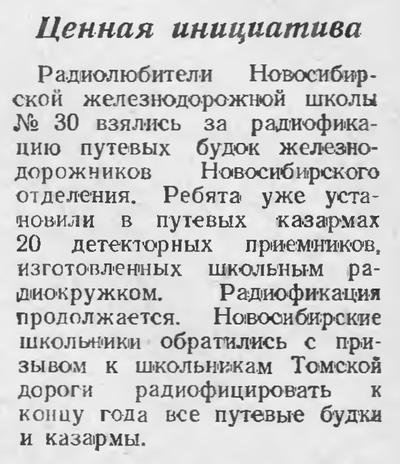 Ценная инициатива

Радиолюбители Новосибирской железнодорожной школы № 30 взялись за радиофикацию путевых будок железнодорожников Новосибирского отделения. Ребята уже установили в путевых казармах 20 детекторных приемников, изготовленных школьным радиокружком. Радиофикация продолжается. Новосибирские школьники обратились с призывом к школьникам Томской дороги радиофицировать к концу года все путевые будки и казармы.